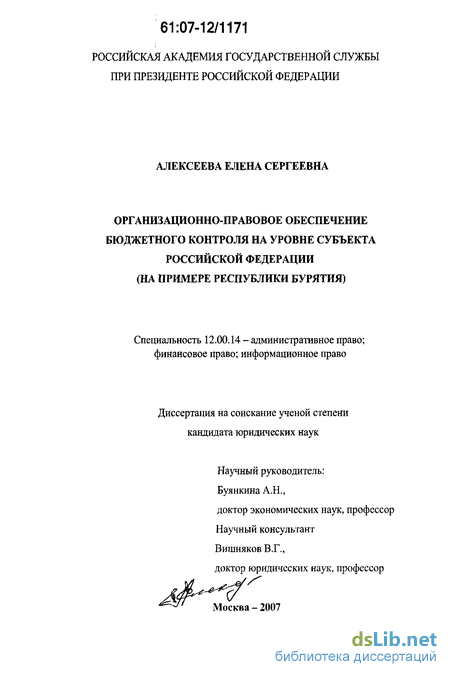 61:07-12/1171

РОССИЙСКАЯ АКАДЕМИЯ ГОСУДАРСТВЕННОЙ СЛУЖБЫ
ПРИ ПРЕЗИДЕНТЕ РОССИЙСКОЙ ФЕДЕРАЦИИ

АЛЕКСЕЕВА ЕЛЕНА СЕРГЕЕВНА

ОРГАНИЗАЦИОННО-ПРАВОВОЕ ОБЕСПЕЧЕНИЕ
БЮДЖЕТНОГО КОНТРОЛЯ НА УРОВНЕ СУБЪЕКТА
РОССИЙСКОЙ ФЕДЕРАЦИИ
(НА ПРИМЕРЕ РЕСПУБЛИКИ БУРЯТИЯ)

Специальность 12.00.14 – административное право; финансовое право; информационное право

Диссертация на соискание ученой степени
кандидата юридических наук

Научный руководитель:
Буянкина А.Н.,
доктор экономических наук, профессор
Научный консультант
Вишняков В.Г.,
доктор юридических наук, профессор

Москва – 2007

dsLib.net
библиотека диссертаций